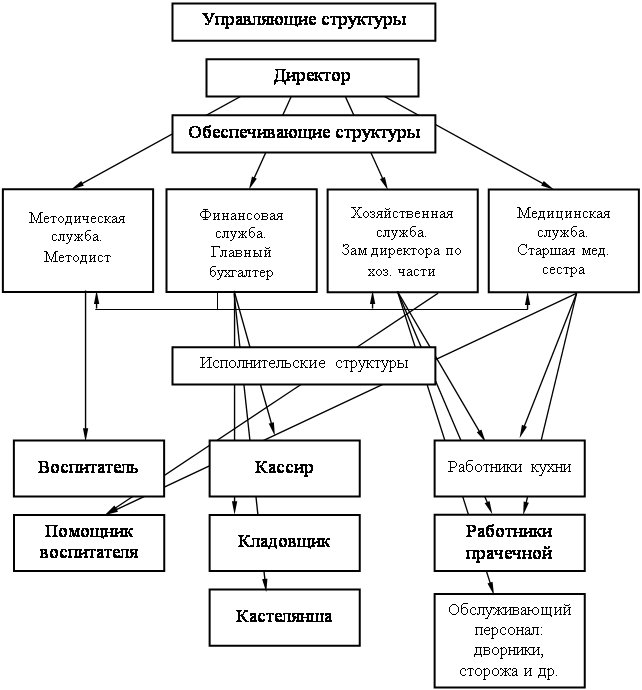 Управляющие структуры

Директор

Обеспечивающие структуры

Методическая служба. Методист

Финансовая служба. Главный бухгалтер

Хозяйственная служба. Зам директора по хоз. части

Медицинская служба. Старшая мед. сестра

Исполнительские структуры

Воспитатель

Кассир

Работники кухни

Помощник воспитателя

Кладовщик

Работники прачечной

Кастелянша

Обслуживающий персонал: дворники, сторожа и др.